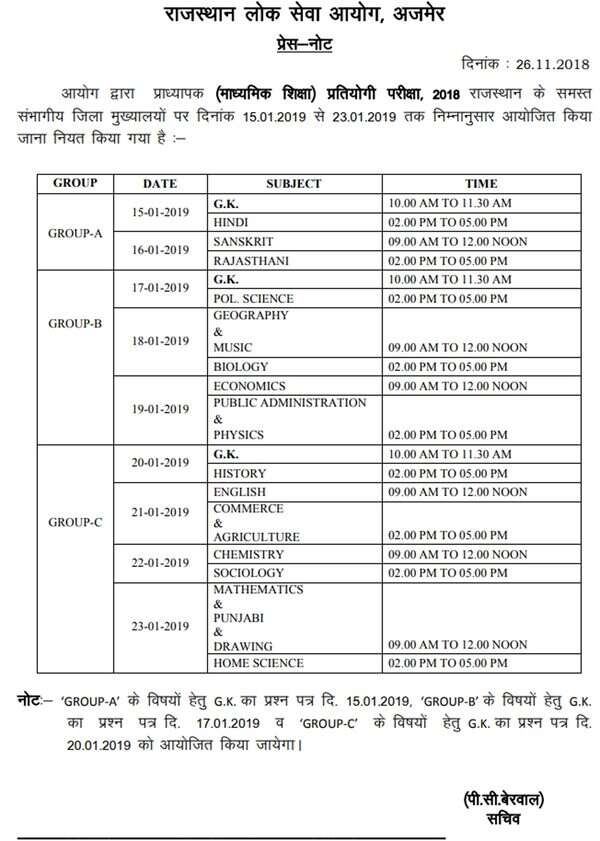 राजस्थान लोक सेवा आयोग, अजमेर

प्रेस–नोट

दिनांक : 26.11.2018

आयोग द्वारा प्राध्यापक (माध्यमिक शिक्षा) प्रतियोगी परीक्षा, 2018 राजस्थान के समस्त संभागीय जिला मुख्यालयों पर दिनांक 15.01.2019 से 23.01.2019 तक निम्नानुसार आयोजित किया जाना नियत किया गया है :–

| GROUP | DATE | SUBJECT | TIME |
|---|---|---|---|
| GROUP-A | 15-01-2019 | G.K. | 10.00 AM TO 11.30 AM |
| | | HINDI | 02.00 PM TO 05.00 PM |
| | 16-01-2019 | SANSKRIT | 09.00 AM TO 12.00 NOON |
| | | RAJASTHANI | 02.00 PM TO 05.00 PM |
| GROUP-B | 17-01-2019 | G.K. | 10.00 AM TO 11.30 AM |
| | | POL. SCIENCE | 02.00 PM TO 05.00 PM |
| | 18-01-2019 | GEOGRAPHY & MUSIC | 09.00 AM TO 12.00 NOON |
| | | BIOLOGY | 02.00 PM TO 05.00 PM |
| | 19-01-2019 | ECONOMICS | 09.00 AM TO 12.00 NOON |
| | | PUBLIC ADMINISTRATION & PHYSICS | 02.00 PM TO 05.00 PM |
| GROUP-C | 20-01-2019 | G.K. | 10.00 AM TO 11.30 AM |
| | | HISTORY | 02.00 PM TO 05.00 PM |
| | 21-01-2019 | ENGLISH | 09.00 AM TO 12.00 NOON |
| | | COMMERCE & AGRICULTURE | 02.00 PM TO 05.00 PM |
| | 22-01-2019 | CHEMISTRY | 09.00 AM TO 12.00 NOON |
| | | SOCIOLOGY | 02.00 PM TO 05.00 PM |
| | 23-01-2019 | MATHEMATICS & PUNJABI & DRAWING | 09.00 AM TO 12.00 NOON |
| | | HOME SCIENCE | 02.00 PM TO 05.00 PM |

नोटः– 'GROUP-A' के विषयों हेतु G.K. का प्रश्न पत्र दि. 15.01.2019, 'GROUP-B' के विषयों हेतु G.K. का प्रश्न पत्र दि. 17.01.2019 व 'GROUP-C' के विषयों हेतु G.K. का प्रश्न पत्र दि. 20.01.2019 को आयोजित किया जायेगा।

(पी.सी.बेरवाल)
सचिव